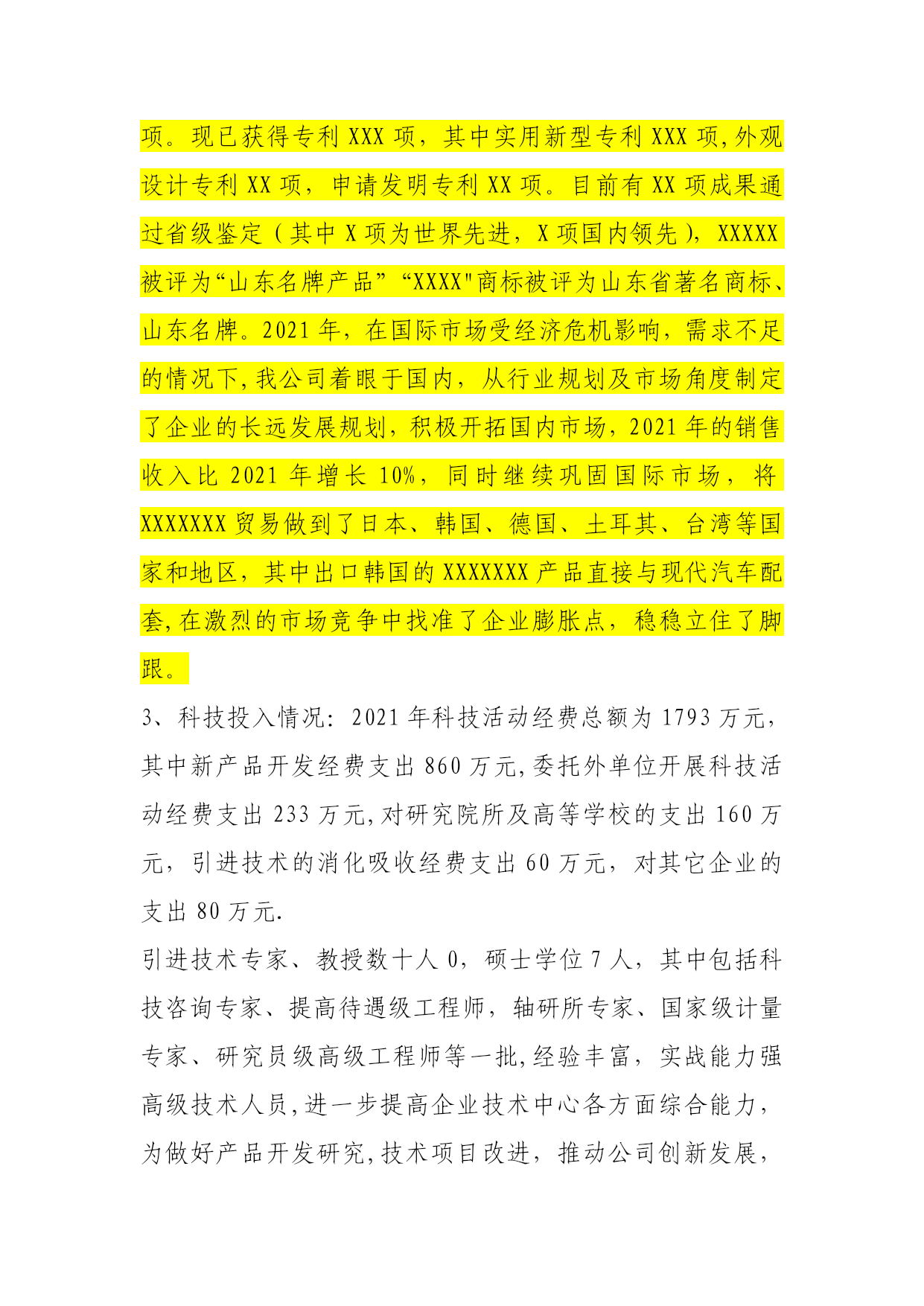 项。现已获得专利 XXX 项，其中实用新型专利 XXX 项,外观设计专利 XX 项，申请发明专利 XX 项。目前有 XX 项成果通过省级鉴定（其中 X 项为世界先进，X 项国内领先），XXXXX 被评为“山东名牌产品”“XXXX"商标被评为山东省著名商标、山东名牌。2021 年，在国际市场受经济危机影响，需求不足的情况下,我公司着眼于国内，从行业规划及市场角度制定了企业的长远发展规划，积极开拓国内市场，2021 年的销售收入比 2021 年增长 10%，同时继续巩固国际市场，将 XXXXXXX 贸易做到了日本、韩国、德国、土耳其、台湾等国家和地区，其中出口韩国的 XXXXXXX 产品直接与现代汽车配套,在激烈的市场竞争中找准了企业膨胀点，稳稳立住了脚跟。

3、科技投入情况：2021 年科技活动经费总额为 1793 万元，其中新产品开发经费支出 860 万元,委托外单位开展科技活动经费支出 233 万元,对研究院所及高等学校的支出 160 万元，引进技术的消化吸收经费支出 60 万元，对其它企业的支出 80 万元.

引进技术专家、教授数十人 0，硕士学位 7 人，其中包括科技咨询专家、提高待遇级工程师，轴研所专家、国家级计量专家、研究员级高级工程师等一批,经验丰富，实战能力强高级技术人员,进一步提高企业技术中心各方面综合能力，为做好产品开发研究,技术项目改进，推动公司创新发展，